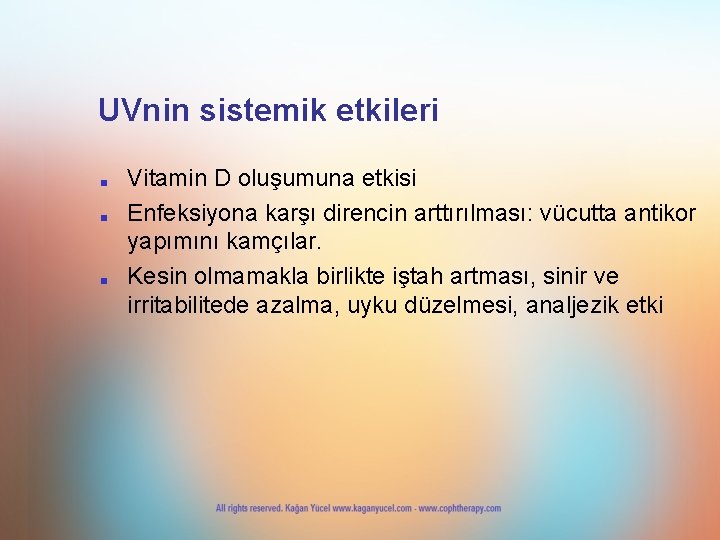 UVnin sistemik etkileri

- Vitamin D oluşumuna etkisi
- Enfeksiyona karşı direncin arttırılması: vücutta antikor yapımını kamçılar.
- Kesin olmamakla birlikte iştah artması, sinir ve irritabilitede azalma, uyku düzelmesi, analjezik etki

All rights reserved. Kağan Yücel www.kaganyucel.com - www.cophtherapy.com